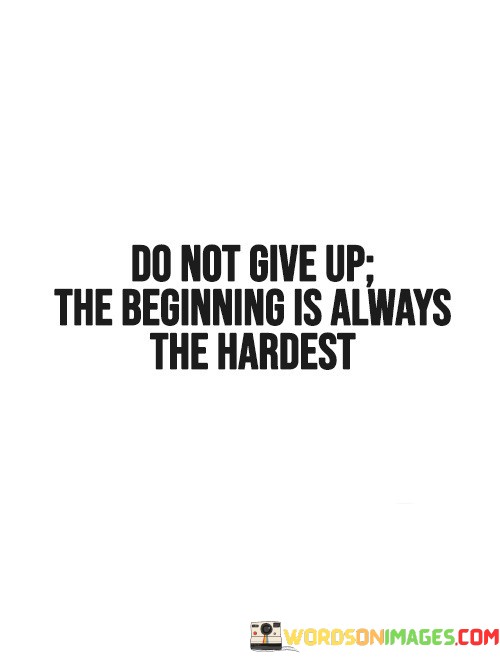 DO NOT GIVE UP;
THE BEGINNING IS ALWAYS
THE HARDEST

WORDSONIMAGES.COM